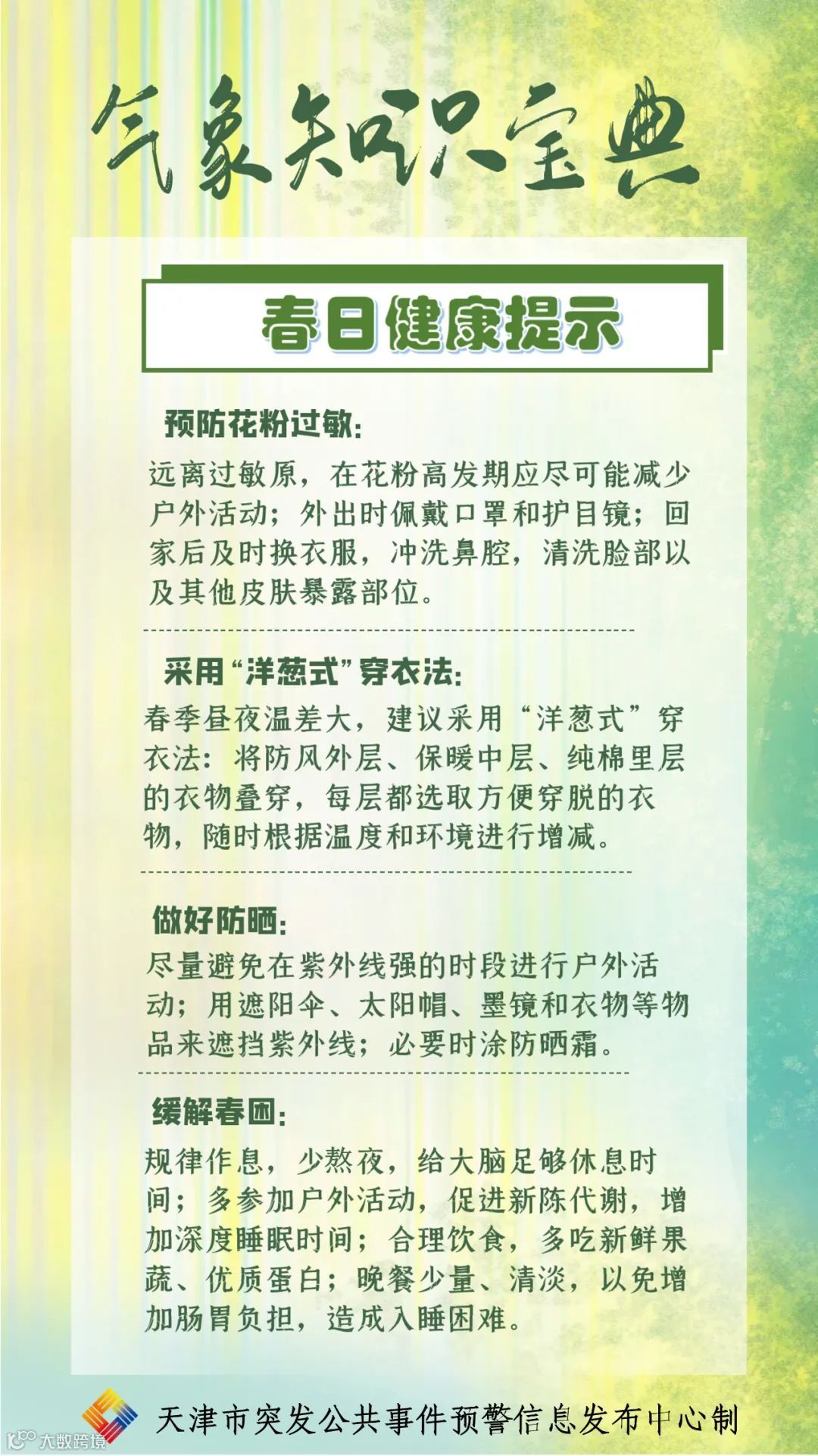 气象知识宝典

春日健康提示

预防花粉过敏：

远离过敏原，在花粉高发期应尽可能减少户外活动；外出时佩戴口罩和护目镜；回家后及时换衣服，冲洗鼻腔，清洗脸部以及其他皮肤暴露部位。

采用“洋葱式”穿衣法：

春季昼夜温差大，建议采用“洋葱式”穿衣法：将防风外层、保暖中层、纯棉里层的衣物叠穿，每层都选取方便穿脱的衣物，随时根据温度和环境进行增减。

做好防晒：

尽量避免在紫外线强的时段进行户外活动；用遮阳伞、太阳帽、墨镜和衣物等物品来遮挡紫外线；必要时涂防晒霜。

缓解春困：

规律作息，少熬夜，给大脑足够休息时间；多参加户外活动，促进新陈代谢，增加深度睡眠时间；合理饮食，多吃新鲜果蔬、优质蛋白；晚餐少量、清淡，以免增加肠胃负担，造成入睡困难。

天津市突发公共事件预警信息发布中心制

大数跨境